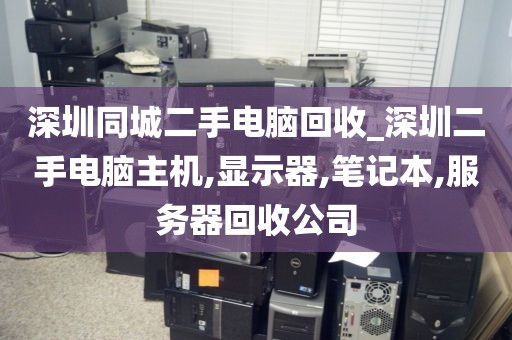 深圳同城二手电脑回收_深圳二手电脑主机,显示器,笔记本,服务器回收公司